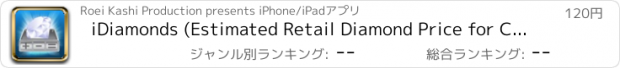 Roei Kashi Production presents iPhone/iPadアプリ

120円

iDiamonds (Estimated Retail Diamond Price for C...

ジャンル別ランキング: --

総合ランキング: --